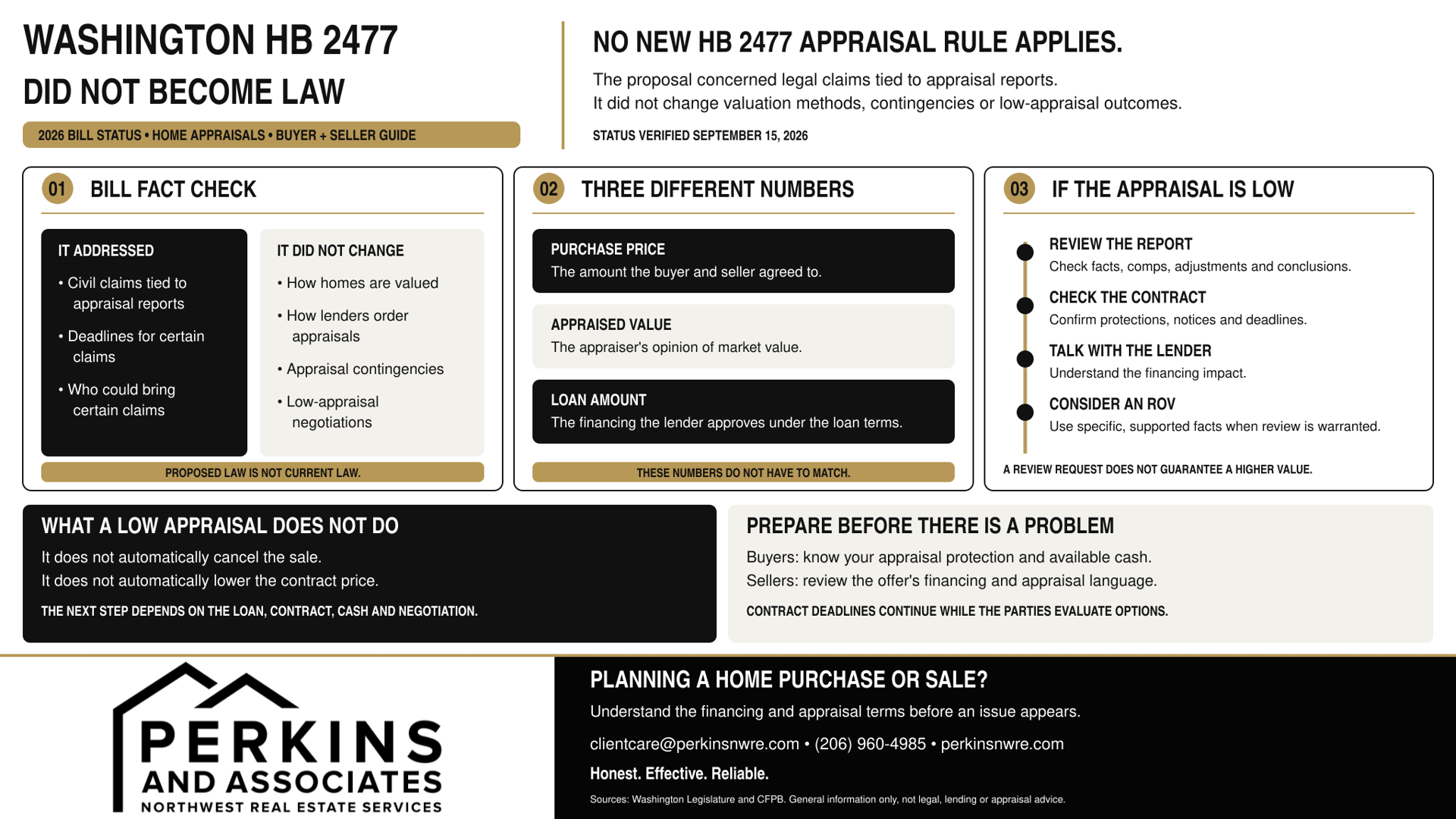 WASHINGTON HB 2477

DID NOT BECOME LAW

2026 BILL STATUS • HOME APPRAISALS • BUYER + SELLER GUIDE

NO NEW HB 2477 APPRAISAL RULE APPLIES.

The proposal concerned legal claims tied to appraisal reports.
It did not change valuation methods, contingencies or low-appraisal outcomes.

STATUS VERIFIED SEPTEMBER 15, 2026

01 BILL FACT CHECK

IT ADDRESSED

• Civil claims tied to appraisal reports

• Deadlines for certain claims

• Who could bring certain claims

IT DID NOT CHANGE

• How homes are valued

• How lenders order appraisals

• Appraisal contingencies

• Low-appraisal negotiations

PROPOSED LAW IS NOT CURRENT LAW.

02 THREE DIFFERENT NUMBERS

PURCHASE PRICE
The amount the buyer and seller agreed to.

APPRAISED VALUE
The appraiser's opinion of market value.

LOAN AMOUNT
The financing the lender approves under the loan terms.

THESE NUMBERS DO NOT HAVE TO MATCH.

03 IF THE APPRAISAL IS LOW

REVIEW THE REPORT
Check facts, comps, adjustments and conclusions.

CHECK THE CONTRACT
Confirm protections, notices and deadlines.

TALK WITH THE LENDER
Understand the financing impact.

CONSIDER AN ROV
Use specific, supported facts when review is warranted.

A REVIEW REQUEST DOES NOT GUARANTEE A HIGHER VALUE.

WHAT A LOW APPRAISAL DOES NOT DO

It does not automatically cancel the sale.
It does not automatically lower the contract price.

THE NEXT STEP DEPENDS ON THE LOAN, CONTRACT, CASH AND NEGOTIATION.

PREPARE BEFORE THERE IS A PROBLEM

Buyers: know your appraisal protection and available cash.
Sellers: review the offer's financing and appraisal language.

CONTRACT DEADLINES CONTINUE WHILE THE PARTIES EVALUATE OPTIONS.

PERKINS
AND ASSOCIATES
NORTHWEST REAL ESTATE SERVICES

PLANNING A HOME PURCHASE OR SALE?

Understand the financing and appraisal terms before an issue appears.

clientcare@perkinsnwre.com • (206) 960-4985 • perkinsnwre.com

Honest. Effective. Reliable.

Sources: Washington Legislature and CFPB. General information only, not legal, lending or appraisal advice.